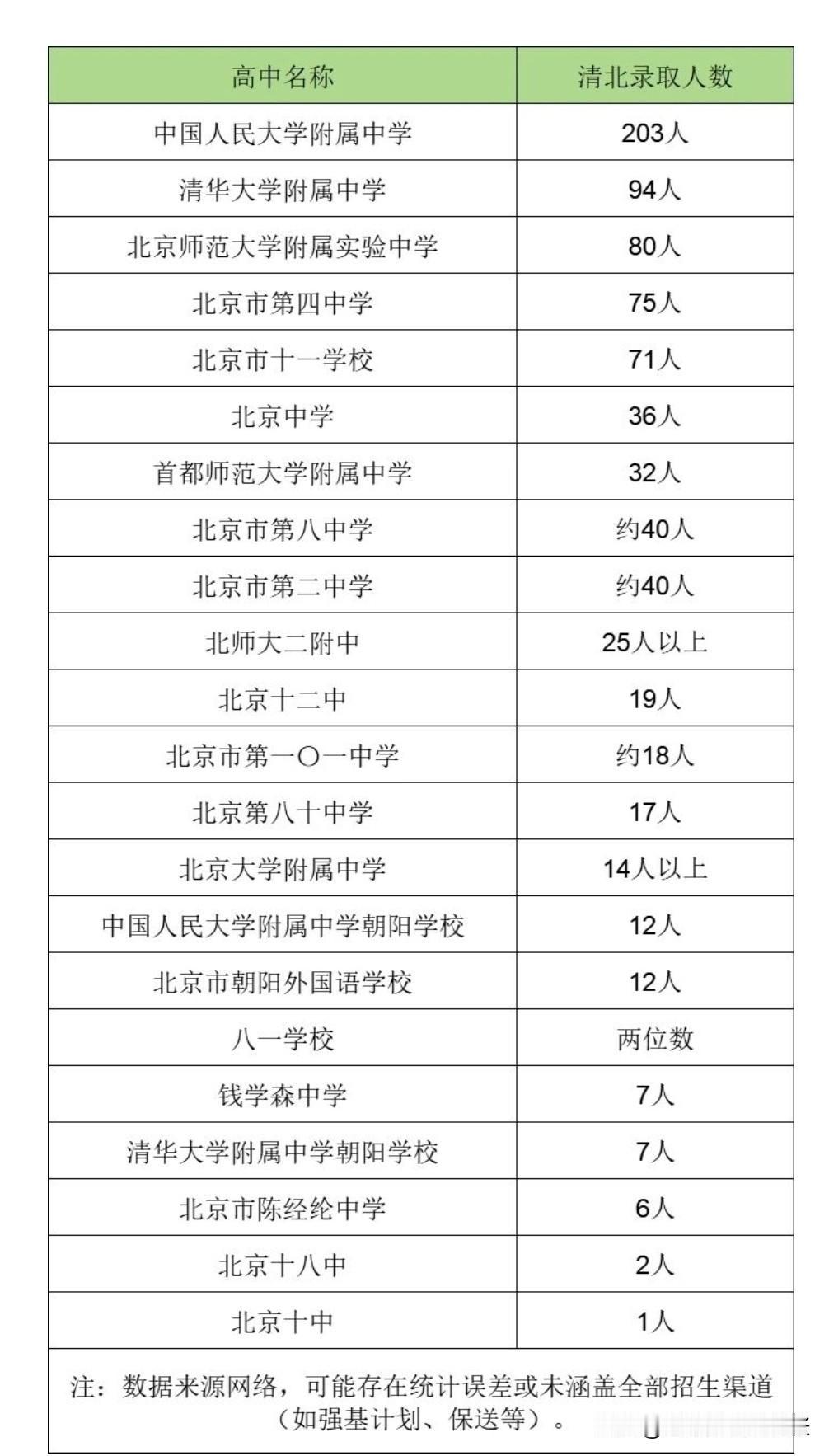 | 高中名称 | 清北录取人数 |
|---|---|
| 中国人民大学附属中学 | 203人 |
| 清华大学附属中学 | 94人 |
| 北京师范大学附属实验中学 | 80人 |
| 北京市第四中学 | 75人 |
| 北京市十一学校 | 71人 |
| 北京中学 | 36人 |
| 首都师范大学附属中学 | 32人 |
| 北京市第八中学 | 约40人 |
| 北京市第二中学 | 约40人 |
| 北师大二附中 | 25人以上 |
| 北京十二中 | 19人 |
| 北京市第一〇一中学 | 约18人 |
| 北京第八十中学 | 17人 |
| 北京大学附属中学 | 14人以上 |
| 中国人民大学附属中学朝阳学校 | 12人 |
| 北京市朝阳外国语学校 | 12人 |
| 八一学校 | 两位数 |
| 钱学森中学 | 7人 |
| 清华大学附属中学朝阳学校 | 7人 |
| 北京市陈经纶中学 | 6人 |
| 北京十八中 | 2人 |
| 北京十中 | 1人 |

注：数据来源网络，可能存在统计误差或未涵盖全部招生渠道（如强基计划、保送等）。